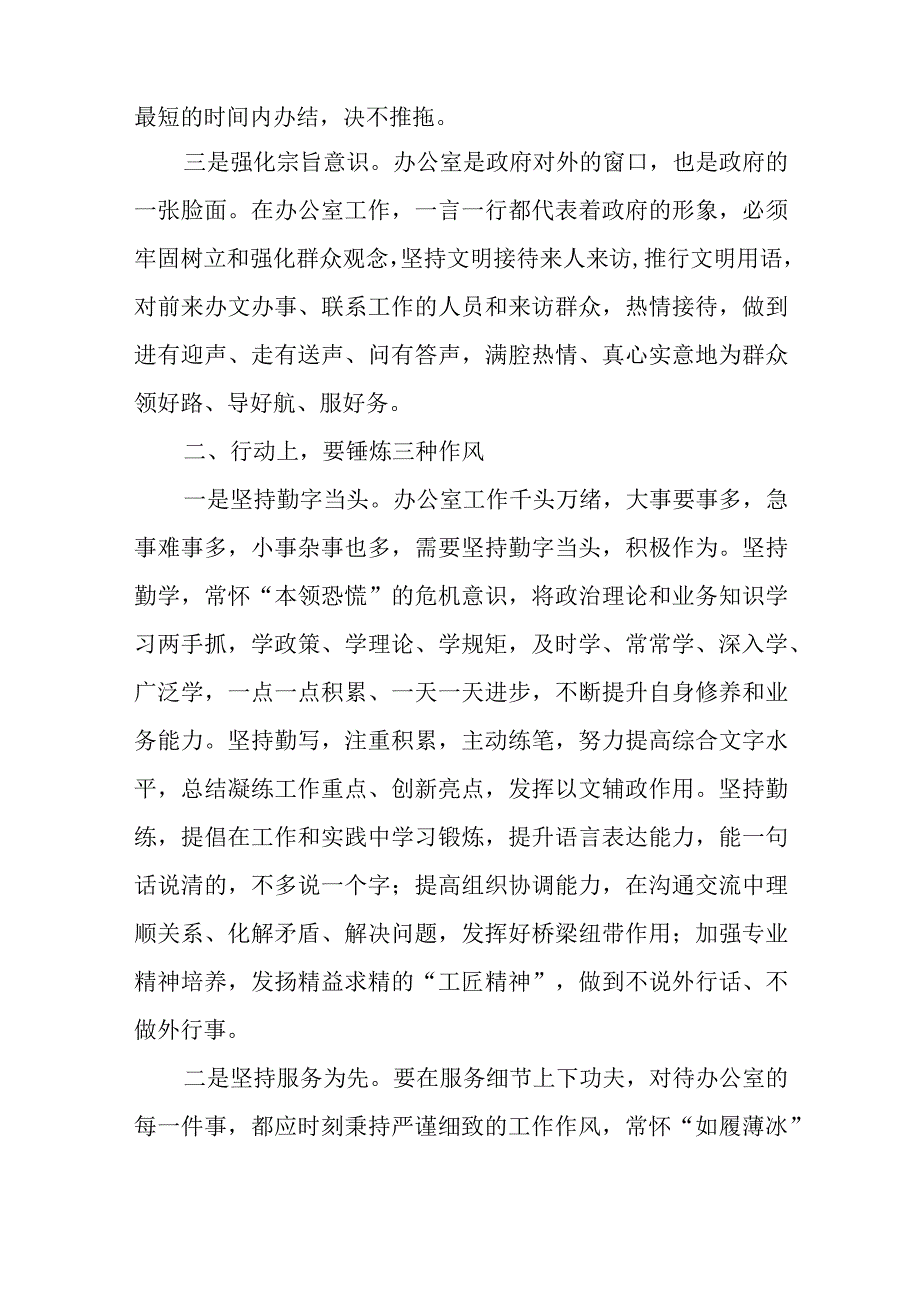 最短的时间内办结，决不推拖。

三是强化宗旨意识。办公室是政府对外的窗口，也是政府的一张脸面。在办公室工作，一言一行都代表着政府的形象，必须牢固树立和强化群众观念，坚持文明接待来人来访，推行文明用语，对前来办文办事、联系工作的人员和来访群众，热情接待，做到进有迎声、走有送声、问有答声，满腔热情、真心实意地为群众领好路、导好航、服好务。

二、行动上，要锤炼三种作风

一是坚持勤字当头。办公室工作千头万绪，大事要事多，急事难事多，小事杂事也多，需要坚持勤字当头，积极作为。坚持勤学，常怀“本领恐慌”的危机意识，将政治理论和业务知识学习两手抓，学政策、学理论、学规矩，及时学、常常学、深入学、广泛学，一点一点积累、一天一天进步，不断提升自身修养和业务能力。坚持勤写，注重积累，主动练笔，努力提高综合文字水平，总结凝练工作重点、创新亮点，发挥以文辅政作用。坚持勤练，提倡在工作和实践中学习锻炼，提升语言表达能力，能一句话说清的，不多说一个字；提高组织协调能力，在沟通交流中理顺关系、化解矛盾、解决问题，发挥好桥梁纽带作用；加强专业精神培养，发扬精益求精的“工匠精神”，做到不说外行话、不做外行事。

二是坚持服务为先。要在服务细节上下功夫，对待办公室的每一件事，都应时刻秉持严谨细致的工作作风，常怀“如履薄冰”